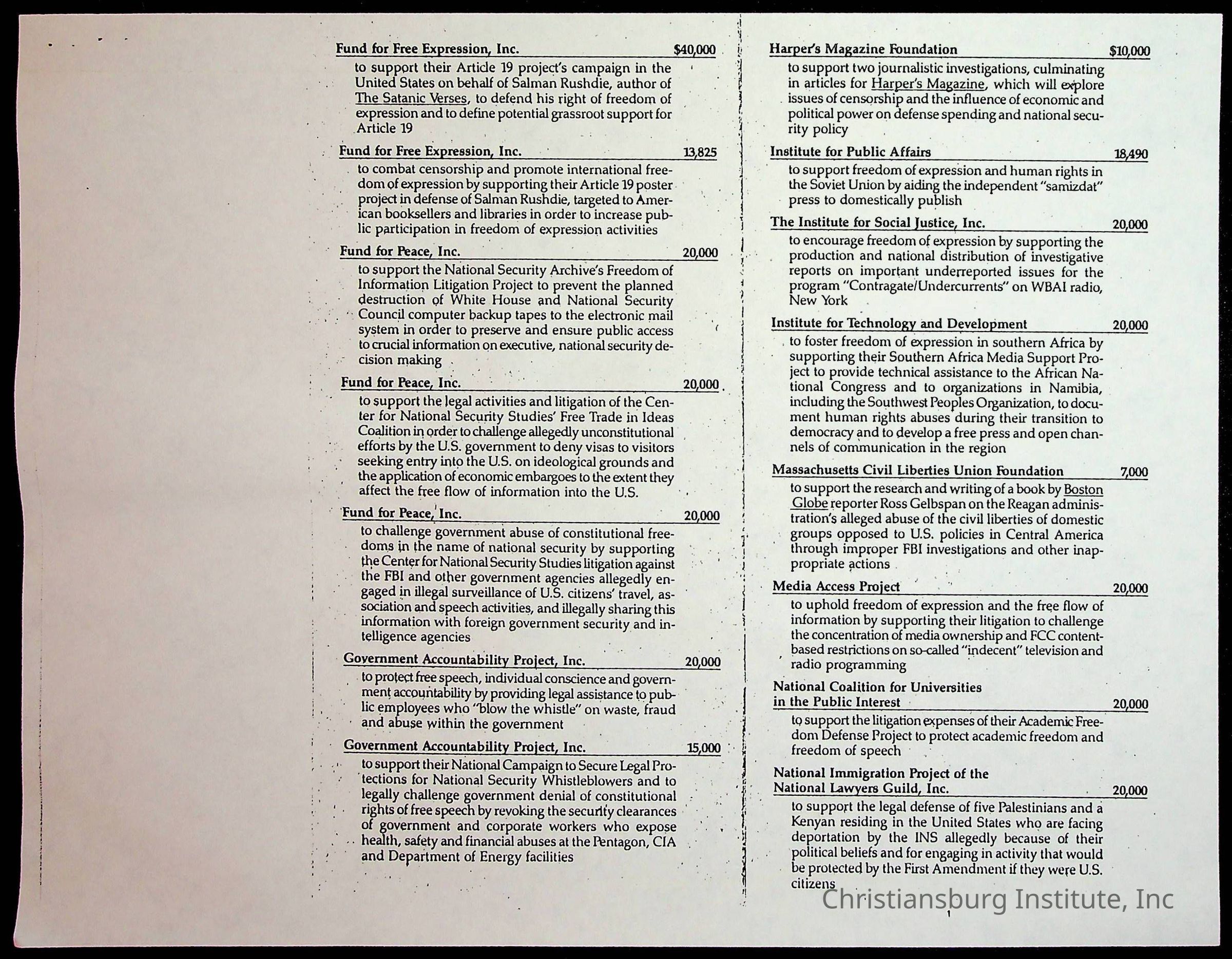 Fund for Free Expression, Inc. $40,000

to support their Article 19 project's campaign in the United States on behalf of Salman Rushdie, author of The Satanic Verses, to defend his right of freedom of expression and to define potential grassroot support for Article 19

Fund for Free Expression, Inc. 13,825

to combat censorship and promote international freedom of expression by supporting their Article 19 poster project in defense of Salman Rushdie, targeted to American booksellers and libraries in order to increase public participation in freedom of expression activities

Fund for Peace, Inc. 20,000

to support the National Security Archive's Freedom of Information Litigation Project to prevent the planned destruction of White House and National Security Council computer backup tapes to the electronic mail system in order to preserve and ensure public access to crucial information on executive, national security decision making

Fund for Peace, Inc. 20,000

to support the legal activities and litigation of the Center for National Security Studies' Free Trade in Ideas Coalition in order to challenge allegedly unconstitutional efforts by the U.S. government to deny visas to visitors seeking entry into the U.S. on ideological grounds and the application of economic embargoes to the extent they affect the free flow of information into the U.S.

Fund for Peace, Inc. 20,000

to challenge government abuse of constitutional freedoms in the name of national security by supporting the Center for National Security Studies litigation against the FBI and other government agencies allegedly engaged in illegal surveillance of U.S. citizens' travel, association and speech activities, and illegally sharing this information with foreign government security and intelligence agencies

Government Accountability Project, Inc. 20,000

to protect free speech, individual conscience and government accountability by providing legal assistance to public employees who "blow the whistle" on waste, fraud and abuse within the government

Government Accountability Project, Inc. 15,000

to support their National Campaign to Secure Legal Protections for National Security Whistleblowers and to legally challenge government denial of constitutional rights of free speech by revoking the security clearances of government and corporate workers who expose health, safety and financial abuses at the Pentagon, CIA and Department of Energy facilities

Harper's Magazine Foundation $10,000

to support two journalistic investigations, culminating in articles for Harper's Magazine, which will explore issues of censorship and the influence of economic and political power on defense spending and national security policy

Institute for Public Affairs 18,490

to support freedom of expression and human rights in the Soviet Union by aiding the independent "samizdat" press to domestically publish

The Institute for Social Justice, Inc. 20,000

to encourage freedom of expression by supporting the production and national distribution of investigative reports on important underreported issues for the program "Contragate/Undercurrents" on WBAI radio, New York

Institute for Technology and Development 20,000

to foster freedom of expression in southern Africa by supporting their Southern Africa Media Support Project to provide technical assistance to the African National Congress and to organizations in Namibia, including the Southwest Peoples Organization, to document human rights abuses during their transition to democracy and to develop a free press and open channels of communication in the region

Massachusetts Civil Liberties Union Foundation 7,000

to support the research and writing of a book by Boston Globe reporter Ross Gelbspan on the Reagan administration's alleged abuse of the civil liberties of domestic groups opposed to U.S. policies in Central America through improper FBI investigations and other inappropriate actions

Media Access Project 20,000

to uphold freedom of expression and the free flow of information by supporting their litigation to challenge the concentration of media ownership and FCC content-based restrictions on so-called "indecent" television and radio programming

National Coalition for Universities in the Public Interest 20,000

to support the litigation expenses of their Academic Freedom Defense Project to protect academic freedom and freedom of speech

National Immigration Project of the National Lawyers Guild, Inc. 20,000

to support the legal defense of five Palestinians and a Kenyan residing in the United States who are facing deportation by the INS allegedly because of their political beliefs and for engaging in activity that would be protected by the First Amendment if they were U.S. citizens

Christiansburg Institute, Inc